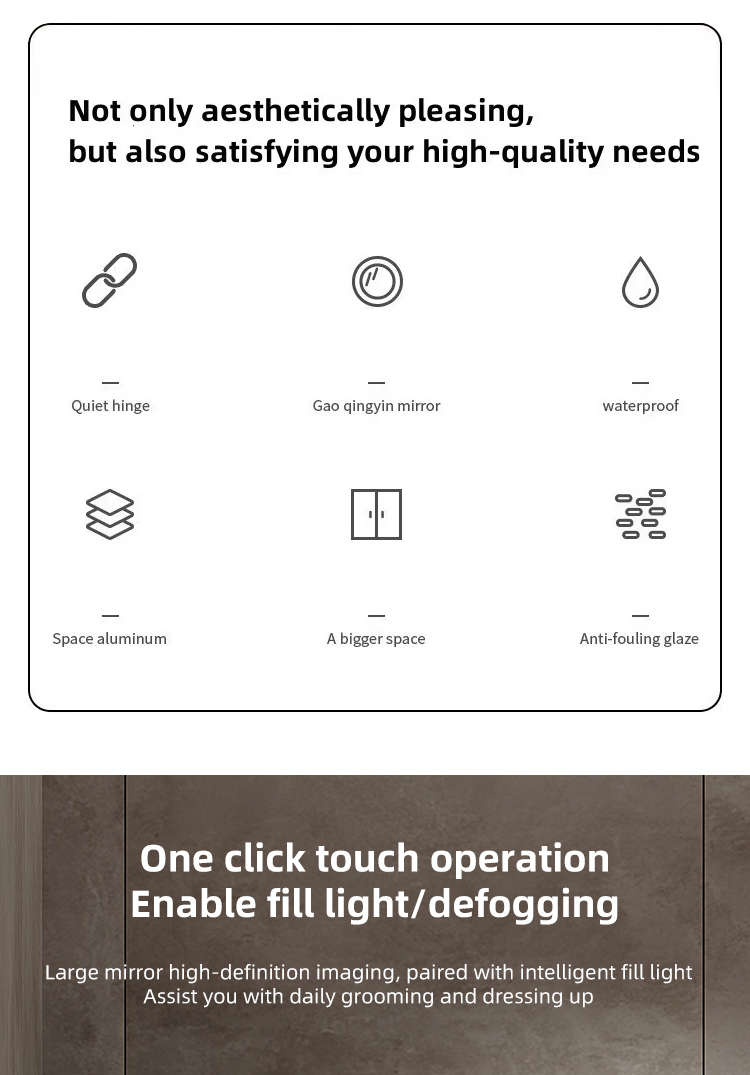 Not only aesthetically pleasing,
but also satisfying your high-quality needs

—
Quiet hinge

—
Gao qingyin mirror

—
waterproof

—
Space aluminum

—
A bigger space

—
Anti-fouling glaze

One click touch operation
Enable fill light/defogging

Large mirror high-definition imaging, paired with intelligent fill light
Assist you with daily grooming and dressing up